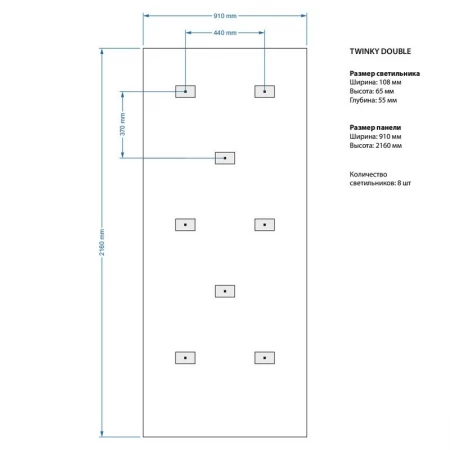 910 mm

440 mm

370 mm

2160 mm

TWINKY DOUBLE

Размер светильника
Ширина: 108 мм
Высота: 65 мм
Глубина: 55 мм

Размер панели
Ширина: 910 мм
Высота: 2160 мм

Количество светильников: 8 шт